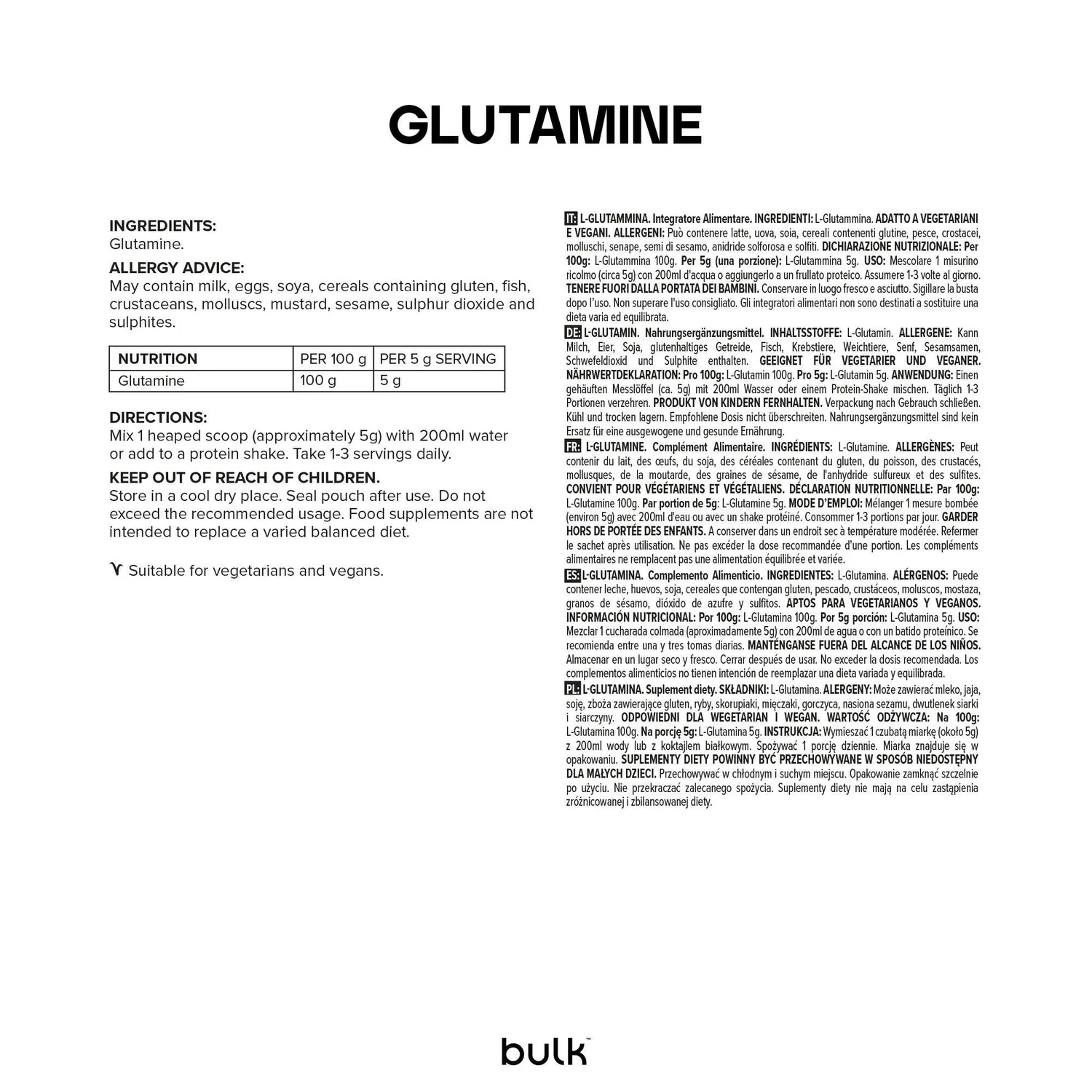 GLUTAMINE

INGREDIENTS:
Glutamine.

ALLERGY ADVICE:
May contain milk, eggs, soya, cereals containing gluten, fish, crustaceans, molluscs, mustard, sesame, sulphur dioxide and sulphites.

| NUTRITION | PER 100 g | PER 5 g SERVING |
|---|---|---|
| Glutamine | 100 g | 5 g |

DIRECTIONS:
Mix 1 heaped scoop (approximately 5g) with 200ml water or add to a protein shake. Take 1-3 servings daily.

KEEP OUT OF REACH OF CHILDREN.
Store in a cool dry place. Seal pouch after use. Do not exceed the recommended usage. Food supplements are not intended to replace a varied balanced diet.

Suitable for vegetarians and vegans.

IT: L-GLUTAMMINA. Integratore Alimentare. INGREDIENTI: L-Glutammina. ADATTO A VEGETARIANI E VEGANI. ALLERGENI: Può contenere latte, uova, soia, cereali contenenti glutine, pesce, crostacei, molluschi, senape, semi di sesamo, anidride solforosa e solfiti. DICHIARAZIONE NUTRIZIONALE: Per 100g: L-Glutammina 100g. Per 5g (una porzione): L-Glutammina 5g. USO: Mescolare 1 misurino ricolmo (circa 5g) con 200ml d'acqua o aggiungerlo a un frullato proteico. Assumere 1-3 volte al giorno. TENERE FUORI DALLA PORTATA DEI BAMBINI. Conservare in luogo fresco e asciutto. Sigillare la busta dopo l'uso. Non superare l'uso consigliato. Gli integratori alimentari non sono destinati a sostituire una dieta varia ed equilibrata.

DE: L-GLUTAMIN. Nahrungsergänzungsmittel. INHALTSSTOFFE: L-Glutamin. ALLERGENE: Kann Milch, Eier, Soja, glutenhaltiges Getreide, Fisch, Krebstiere, Weichtiere, Senf, Sesamsamen, Schwefeldioxid und Sulphite enthalten. GEEIGNET FÜR VEGETARIER UND VEGANER. NÄHRWERTDEKLARATION: Pro 100g: L-Glutamin 100g. Pro 5g: L-Glutamin 5g. ANWENDUNG: Einen gehäuften Messlöffel (ca. 5g) mit 200ml Wasser oder einem Protein-Shake mischen. Täglich 1-3 Portionen verzehren. PRODUKT VON KINDERN FERNHALTEN. Verpackung nach Gebrauch schließen. Kühl und trocken lagern. Empfohlene Dosis nicht überschreiten. Nahrungsergänzungsmittel sind kein Ersatz für eine ausgewogene und gesunde Ernährung.

FR: L-GLUTAMINE. Complément Alimentaire. INGRÉDIENTS: L-Glutamine. ALLERGÈNES: Peut contenir du lait, des œufs, du soja, des céréales contenant du gluten, du poisson, des crustacés, mollusques, de la moutarde, des graines de sésame, de l'anhydride sulfureux et des sulfites. CONVIENT POUR VÉGÉTARIENS ET VÉGÉTALIENS. DÉCLARATION NUTRITIONNELLE: Par 100g: L-Glutamine 100g. Par portion de 5g: L-Glutamine 5g. MODE D'EMPLOI: Mélanger 1 mesure bombée (environ 5g) avec 200ml d'eau ou avec un shake protéiné. Consommer 1-3 portions par jour. GARDER HORS DE PORTÉE DES ENFANTS. A conserver dans un endroit sec à température modérée. Refermer le sachet après utilisation. Ne pas excéder la dose recommandée d'une portion. Les compléments alimentaires ne remplacent pas une alimentation équilibrée et variée.

ES: L-GLUTAMINA. Complemento Alimenticio. INGREDIENTES: L-Glutamina. ALÉRGENOS: Puede contener leche, huevos, soja, cereales que contengan gluten, pescado, crustáceos, moluscos, mostaza, granos de sésamo, dióxido de azufre y sulfitos. APTOS PARA VEGETARIANOS Y VEGANOS. INFORMACIÓN NUTRICIONAL: Por 100g: L-Glutamina 100g. Por 5g porción: L-Glutamina 5g. USO: Mezclar 1 cucharada colmada (aproximadamente 5g) con 200ml de agua o con un batido proteínico. Se recomienda entre una y tres tomas diarias. MANTÉNGANSE FUERA DEL ALCANCE DE LOS NIÑOS. Almacenar en un lugar seco y fresco. Cerrar después de usar. No exceder la dosis recomendada. Los complementos alimenticios no tienen intención de reemplazar una dieta variada y equilibrada.

PL: L-GLUTAMINA. Suplement diety. SKŁADNIKI: L-Glutamina. ALERGENY: Może zawierać mleko, jaja, soję, zboża zawierające gluten, ryby, skorupiaki, mięczaki, gorczyca, nasiona sezamu, dwutlenek siarki i siarczyny. ODPOWIEDNI DLA WEGETARIAN I WEGAN. WARTOŚĆ ODŻYWCZA: Na 100g: L-Glutamina 100g. Na porcję 5g: L-Glutamina 5g. INSTRUKCJA: Wymieszać 1 czubatą miarkę (około 5g) z 200ml wody lub z koktajlem białkowym. Spożywać 1 porcję dziennie. Miarka znajduje się w opakowaniu. SUPLEMENTY DIETY POWINNY BYĆ PRZECHOWYWANE W SPOSÓB NIEDOSTĘPNY DLA MAŁYCH DZIECI. Przechowywać w chłodnym i suchym miejscu. Opakowanie zamknąć szczelnie po użyciu. Nie przekraczać zalecanego spożycia. Suplementy diety nie mają na celu zastąpienia zróżnicowanej i zbilansowanej diety.

bulk™